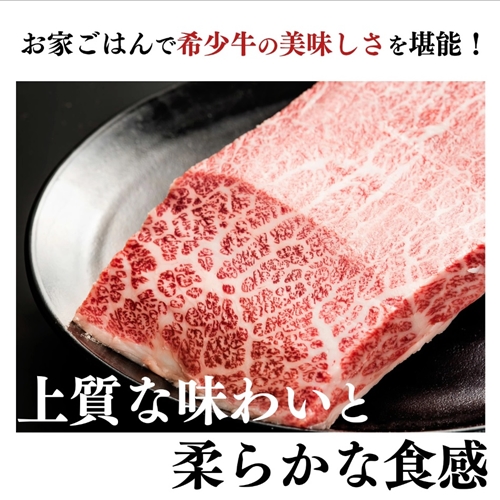 お家ごはんで希少牛の美味しさを堪能！

上質な味わいと

柔らかな食感